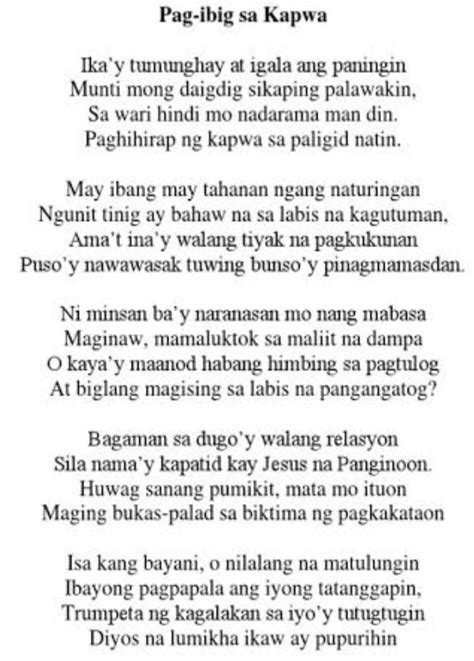 Pag-ibig sa Kapwa

Ika'y tumunghay at igala ang paningin
Munti mong daigdig sikaping palawakin,
Sa wari hindi mo nadarama man din.
Paghihirap ng kapwa sa paligid natin.

May ibang may tahanan ngang naturingan
Ngunit tinig ay bahaw na sa labis na kagutuman,
Ama't ina'y walang tiyak na pagkukunan
Puso'y nawawasak tuwing bunso'y pinagmamasdan.

Ni minsan ba'y naranasan mo nang mabasa
Maginaw, mamaluktok sa maliit na dampa
O kaya'y maanod habang himbing sa pagtulog
At biglang magising sa labis na pangangatog?

Bagaman sa dugo'y walang relasyon
Sila nama'y kapatid kay Jesus na Panginoon.
Huwag sanang pumikit, mata mo ituon
Maging bukas-palad sa biktima ng pagkakataon

Isa kang bayani, o nilalang na matulungin
Ibayong pagpapala ang iyong tatanggapin,
Trumpeta ng kagalakan sa iyo'y tutugtugin
Diyos na lumikha ikaw ay pupurihin